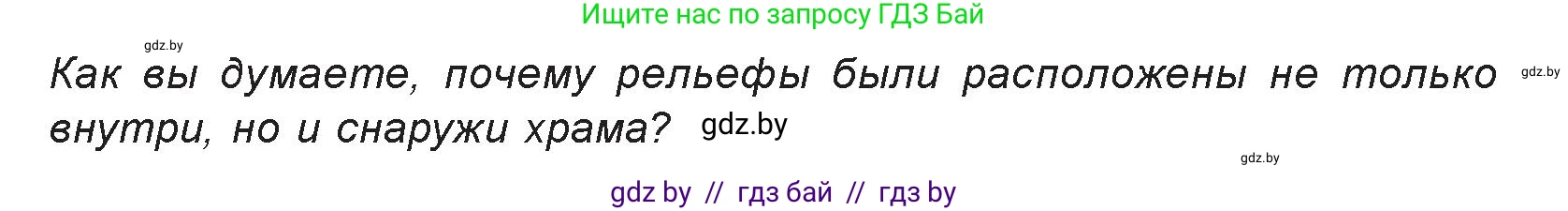 Ищите нас по запросу ГДЗ Бай

gdz.by

Как вы думаете, почему рельефы были расположены не только внутри, но и снаружи храма? gdz.by

gdz.by

gdz.by

gdz by // гдз бай // гдз by